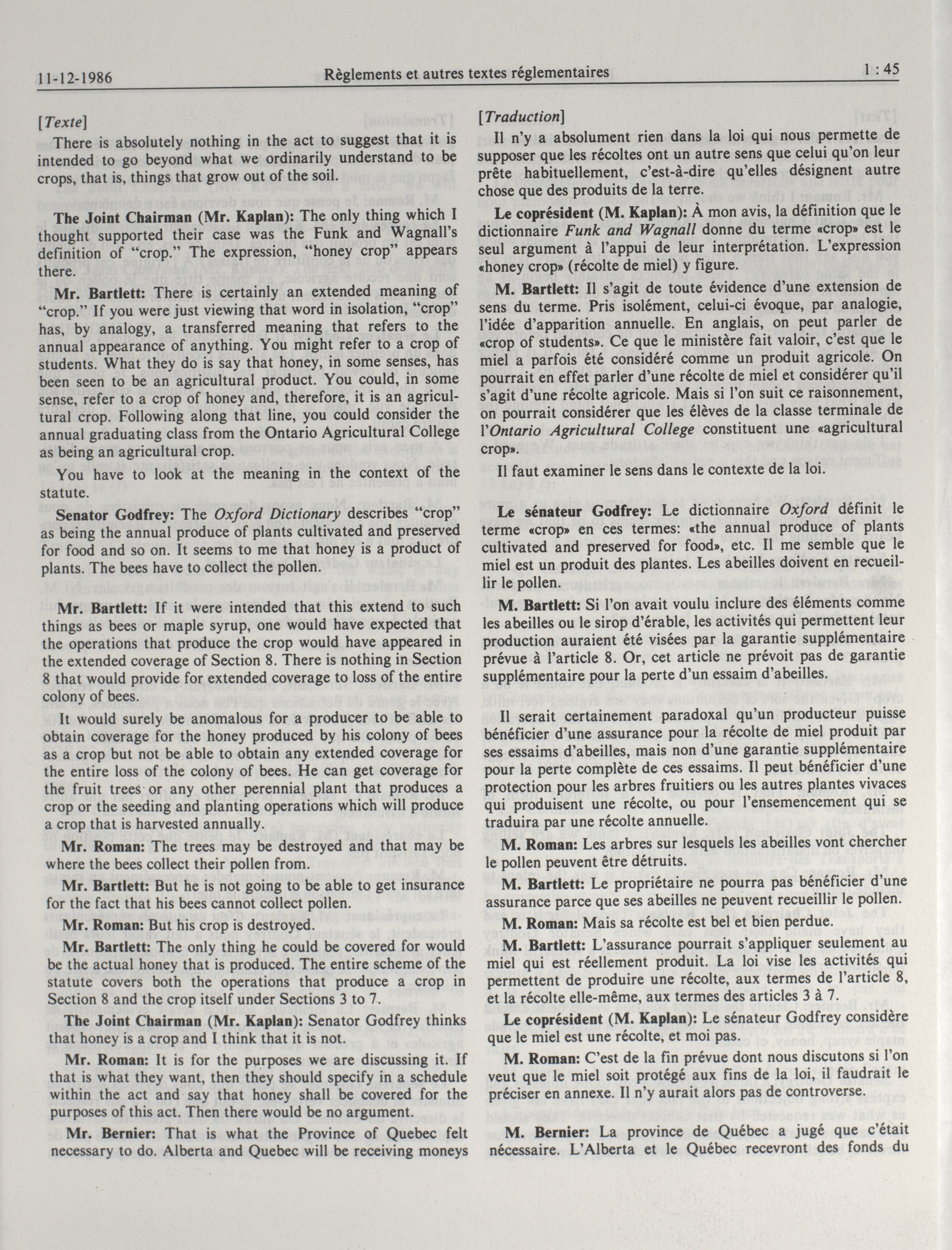 11-12-1986 Règlements et autres textes réglementaires 1 : 45

[Texte]

There is absolutely nothing in the act to suggest that it is intended to go beyond what we ordinarily understand to be crops, that is, things that grow out of the soil.

The Joint Chairman (Mr. Kaplan): The only thing which I thought supported their case was the Funk and Wagnall's definition of "crop." The expression, "honey crop" appears there.

Mr. Bartlett: There is certainly an extended meaning of "crop." If you were just viewing that word in isolation, "crop" has, by analogy, a transferred meaning that refers to the annual appearance of anything. You might refer to a crop of students. What they do is say that honey, in some senses, has been seen to be an agricultural product. You could, in some sense, refer to a crop of honey and, therefore, it is an agricultural crop. Following along that line, you could consider the annual graduating class from the Ontario Agricultural College as being an agricultural crop.

You have to look at the meaning in the context of the statute.

Senator Godfrey: The Oxford Dictionary describes "crop" as being the annual produce of plants cultivated and preserved for food and so on. It seems to me that honey is a product of plants. The bees have to collect the pollen.

Mr. Bartlett: If it were intended that this extend to such things as bees or maple syrup, one would have expected that the operations that produce the crop would have appeared in the extended coverage of Section 8. There is nothing in Section 8 that would provide for extended coverage to loss of the entire colony of bees.

It would surely be anomalous for a producer to be able to obtain coverage for the honey produced by his colony of bees as a crop but not be able to obtain any extended coverage for the entire loss of the colony of bees. He can get coverage for the fruit trees or any other perennial plant that produces a crop or the seeding and planting operations which will produce a crop that is harvested annually.

Mr. Roman: The trees may be destroyed and that may be where the bees collect their pollen from.

Mr. Bartlett: But he is not going to be able to get insurance for the fact that his bees cannot collect pollen.

Mr. Roman: But his crop is destroyed.

Mr. Bartlett: The only thing he could be covered for would be the actual honey that is produced. The entire scheme of the statute covers both the operations that produce a crop in Section 8 and the crop itself under Sections 3 to 7.

The Joint Chairman (Mr. Kaplan): Senator Godfrey thinks that honey is a crop and I think that it is not.

Mr. Roman: It is for the purposes we are discussing it. If that is what they want, then they should specify in a schedule within the act and say that honey shall be covered for the purposes of this act. Then there would be no argument.

Mr. Bernier: That is what the Province of Quebec felt necessary to do. Alberta and Quebec will be receiving moneys

[Traduction]

Il n'y a absolument rien dans la loi qui nous permette de supposer que les récoltes ont un autre sens que celui qu'on leur prête habituellement, c'est-à-dire qu'elles désignent autre chose que des produits de la terre.

Le coprésident (M. Kaplan): À mon avis, la définition que le dictionnaire Funk and Wagnall donne du terme «crop» est le seul argument à l'appui de leur interprétation. L'expression «honey crop» (récolte de miel) y figure.

M. Bartlett: Il s'agit de toute évidence d'une extension de sens du terme. Pris isolément, celui-ci évoque, par analogie, l'idée d'apparition annuelle. En anglais, on peut parler de «crop of students». Ce que le ministère fait valoir, c'est que le miel a parfois été considéré comme un produit agricole. On pourrait en effet parler d'une récolte de miel et considérer qu'il s'agit d'une récolte agricole. Mais si l'on suit ce raisonnement, on pourrait considérer que les élèves de la classe terminale de l'Ontario Agricultural College constituent une «agricultural crop».

Il faut examiner le sens dans le contexte de la loi.

Le sénateur Godfrey: Le dictionnaire Oxford définit le terme «crop» en ces termes: «the annual produce of plants cultivated and preserved for food», etc. Il me semble que le miel est un produit des plantes. Les abeilles doivent en recueillir le pollen.

M. Bartlett: Si l'on avait voulu inclure des éléments comme les abeilles ou le sirop d'érable, les activités qui permettent leur production auraient été visées par la garantie supplémentaire prévue à l'article 8. Or, cet article ne prévoit pas de garantie supplémentaire pour la perte d'un essaim d'abeilles.

Il serait certainement paradoxal qu'un producteur puisse bénéficier d'une assurance pour la récolte de miel produit par ses essaims d'abeilles, mais non d'une garantie supplémentaire pour la perte complète de ces essaims. Il peut bénéficier d'une protection pour les arbres fruitiers ou les autres plantes vivaces qui produisent une récolte, ou pour l'ensemencement qui se traduira par une récolte annuelle.

M. Roman: Les arbres sur lesquels les abeilles vont chercher le pollen peuvent être détruits.

M. Bartlett: Le propriétaire ne pourra pas bénéficier d'une assurance parce que ses abeilles ne peuvent recueillir le pollen.

M. Roman: Mais sa récolte est bel et bien perdue.

M. Bartlett: L'assurance pourrait s'appliquer seulement au miel qui est réellement produit. La loi vise les activités qui permettent de produire une récolte, aux termes de l'article 8, et la récolte elle-même, aux termes des articles 3 à 7.

Le coprésident (M. Kaplan): Le sénateur Godfrey considère que le miel est une récolte, et moi pas.

M. Roman: C'est de la fin prévue dont nous discutons si l'on veut que le miel soit protégé aux fins de la loi, il faudrait le préciser en annexe. Il n'y aurait alors pas de controverse.

M. Bernier: La province de Québec a jugé que c'était nécessaire. L'Alberta et le Québec recevront des fonds du